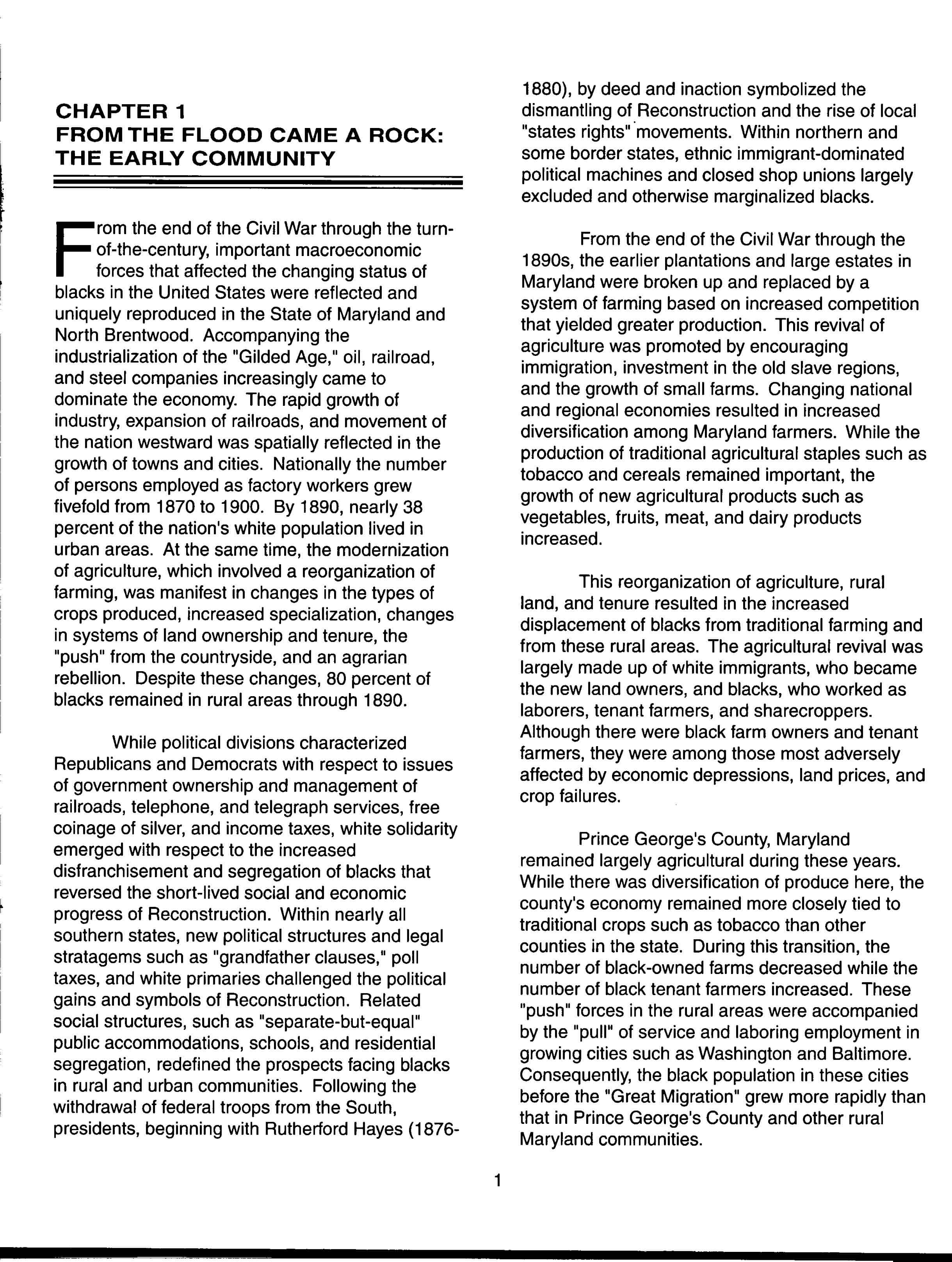 CHAPTER 1
FROM THE FLOOD CAME A ROCK:
THE EARLY COMMUNITY

From the end of the Civil War through the turn-of-the-century, important macroeconomic forces that affected the changing status of blacks in the United States were reflected and uniquely reproduced in the State of Maryland and North Brentwood. Accompanying the industrialization of the "Gilded Age," oil, railroad, and steel companies increasingly came to dominate the economy. The rapid growth of industry, expansion of railroads, and movement of the nation westward was spatially reflected in the growth of towns and cities. Nationally the number of persons employed as factory workers grew fivefold from 1870 to 1900. By 1890, nearly 38 percent of the nation's white population lived in urban areas. At the same time, the modernization of agriculture, which involved a reorganization of farming, was manifest in changes in the types of crops produced, increased specialization, changes in systems of land ownership and tenure, the "push" from the countryside, and an agrarian rebellion. Despite these changes, 80 percent of blacks remained in rural areas through 1890.

While political divisions characterized Republicans and Democrats with respect to issues of government ownership and management of railroads, telephone, and telegraph services, free coinage of silver, and income taxes, white solidarity emerged with respect to the increased disfranchisement and segregation of blacks that reversed the short-lived social and economic progress of Reconstruction. Within nearly all southern states, new political structures and legal stratagems such as "grandfather clauses," poll taxes, and white primaries challenged the political gains and symbols of Reconstruction. Related social structures, such as "separate-but-equal" public accommodations, schools, and residential segregation, redefined the prospects facing blacks in rural and urban communities. Following the withdrawal of federal troops from the South, presidents, beginning with Rutherford Hayes (1876-1880), by deed and inaction symbolized the dismantling of Reconstruction and the rise of local "states rights" movements. Within northern and some border states, ethnic immigrant-dominated political machines and closed shop unions largely excluded and otherwise marginalized blacks.

From the end of the Civil War through the 1890s, the earlier plantations and large estates in Maryland were broken up and replaced by a system of farming based on increased competition that yielded greater production. This revival of agriculture was promoted by encouraging immigration, investment in the old slave regions, and the growth of small farms. Changing national and regional economies resulted in increased diversification among Maryland farmers. While the production of traditional agricultural staples such as tobacco and cereals remained important, the growth of new agricultural products such as vegetables, fruits, meat, and dairy products increased.

This reorganization of agriculture, rural land, and tenure resulted in the increased displacement of blacks from traditional farming and from these rural areas. The agricultural revival was largely made up of white immigrants, who became the new land owners, and blacks, who worked as laborers, tenant farmers, and sharecroppers. Although there were black farm owners and tenant farmers, they were among those most adversely affected by economic depressions, land prices, and crop failures.

Prince George's County, Maryland remained largely agricultural during these years. While there was diversification of produce here, the county's economy remained more closely tied to traditional crops such as tobacco than other counties in the state. During this transition, the number of black-owned farms decreased while the number of black tenant farmers increased. These "push" forces in the rural areas were accompanied by the "pull" of service and laboring employment in growing cities such as Washington and Baltimore. Consequently, the black population in these cities before the "Great Migration" grew more rapidly than that in Prince George's County and other rural Maryland communities.

1